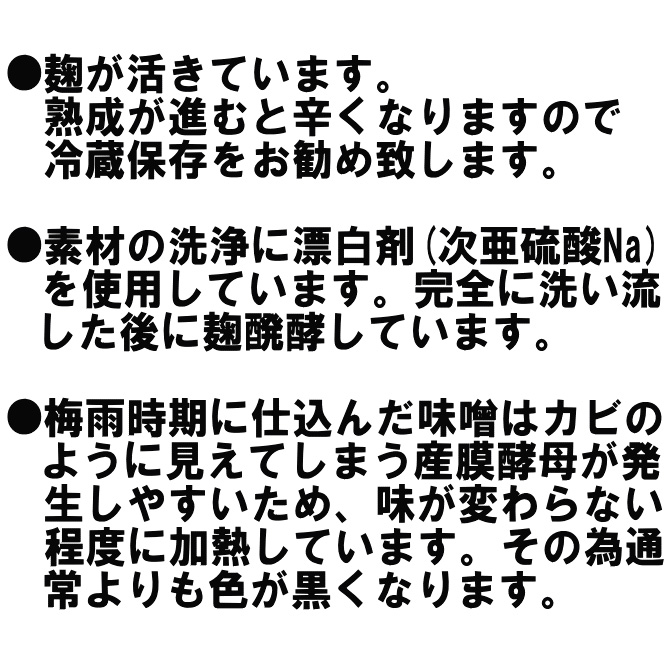 ●麹が活きています。熟成が進むと辛くなりますので冷蔵保存をお勧め致します。

●素材の洗浄に漂白剤(次亜硫酸Na)を使用しています。完全に洗い流した後に麹醗酵しています。

●梅雨時期に仕込んだ味噌はカビのように見えてしまう産膜酵母が発生しやすいため、味が変わらない程度に加熱しています。その為通常よりも色が黒くなります。